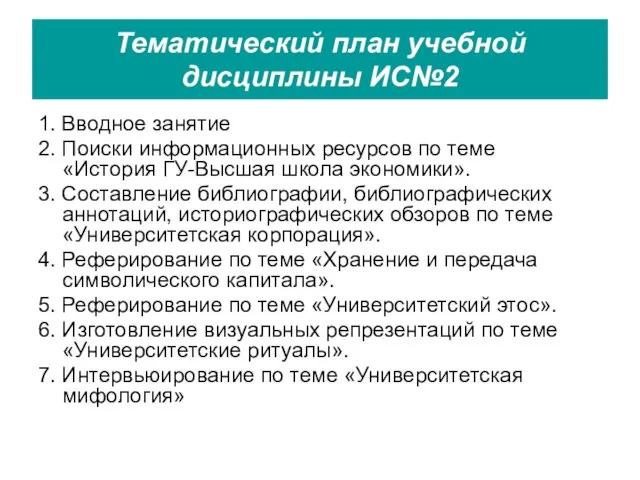 Тематический план учебной дисциплины ИС№2

1. Вводное занятие
2. Поиски информационных ресурсов по теме «История ГУ-Высшая школа экономики».
3. Составление библиографии, библиографических аннотаций, историографических обзоров по теме «Университетская корпорация».
4. Реферирование по теме «Хранение и передача символического капитала».
5. Реферирование по теме «Университетский этос».
6. Изготовление визуальных репрезентаций по теме «Университетские ритуалы».
7. Интервьюирование по теме «Университетская мифология»